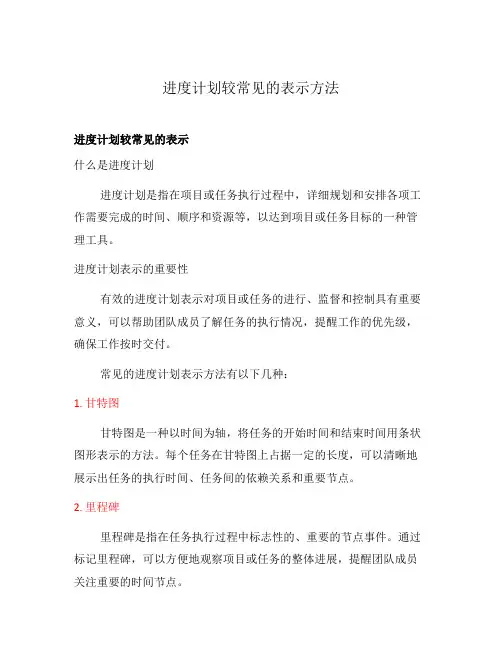 进度计划较常见的表示方法

进度计划较常见的表示

什么是进度计划

进度计划是指在项目或任务执行过程中，详细规划和安排各项工作需要完成的时间、顺序和资源等，以达到项目或任务目标的一种管理工具。

进度计划表示的重要性

有效的进度计划表示对项目或任务的进行、监督和控制具有重要意义，可以帮助团队成员了解任务的执行情况，提醒工作的优先级，确保工作按时交付。

常见的进度计划表示方法有以下几种：

1. 甘特图

甘特图是一种以时间为轴，将任务的开始时间和结束时间用条状图形表示的方法。每个任务在甘特图上占据一定的长度，可以清晰地展示出任务的执行时间、任务间的依赖关系和重要节点。

2. 里程碑

里程碑是指在任务执行过程中标志性的、重要的节点事件。通过标记里程碑，可以方便地观察项目或任务的整体进展，提醒团队成员关注重要的时间节点。